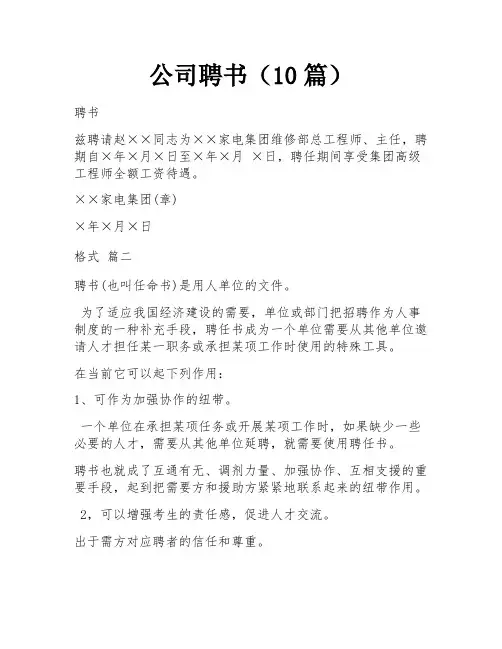 公司聘书（10篇）

聘书

兹聘请赵××同志为××家电集团维修部总工程师、主任，聘期自×年×月×日至×年×月 ×日，聘任期间享受集团高级工程师全额工资待遇。

××家电集团(章)

×年×月×日

格式 篇二

聘书(也叫任命书)是用人单位的文件。

为了适应我国经济建设的需要，单位或部门把招聘作为人事制度的一种补充手段，聘任书成为一个单位需要从其他单位邀请人才担任某一职务或承担某项工作时使用的特殊工具。

在当前它可以起下列作用：

1、可作为加强协作的纽带。

一个单位在承担某项任务或开展某项工作时，如果缺少一些必要的人才，需要从其他单位延聘，就需要使用聘任书。

聘书也就成了互通有无、调剂力量、加强协作、互相支援的重要手段，起到把需要方和援助方紧紧地联系起来的纽带作用。

2，可以增强考生的责任感，促进人才交流。

出于需方对应聘者的信任和尊重。